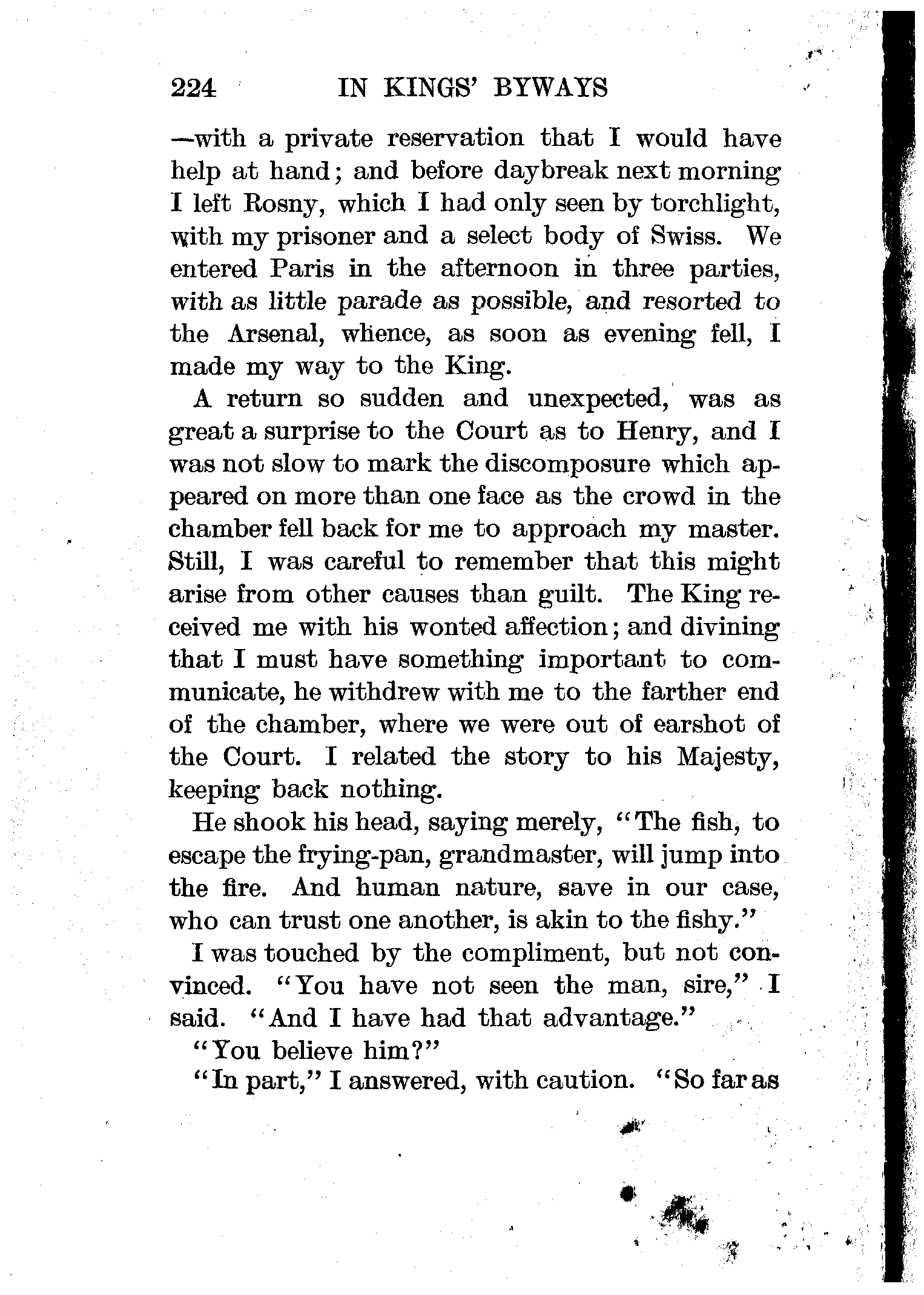 224 IN KINGS' BYWAYS

—with a private reservation that I would have help at hand; and before daybreak next morning I left Rosny, which I had only seen by torchlight, with my prisoner and a select body of Swiss. We entered Paris in the afternoon in three parties, with as little parade as possible, and resorted to the Arsenal, whence, as soon as evening fell, I made my way to the King.

A return so sudden and unexpected, was as great a surprise to the Court as to Henry, and I was not slow to mark the discomposure which appeared on more than one face as the crowd in the chamber fell back for me to approach my master. Still, I was careful to remember that this might arise from other causes than guilt. The King received me with his wonted affection; and divining that I must have something important to communicate, he withdrew with me to the farther end of the chamber, where we were out of earshot of the Court. I related the story to his Majesty, keeping back nothing.

He shook his head, saying merely, "The fish, to escape the frying-pan, grandmaster, will jump into the fire. And human nature, save in our case, who can trust one another, is akin to the fishy."

I was touched by the compliment, but not convinced. "You have not seen the man, sire," I said. "And I have had that advantage."

"You believe him?"

"In part," I answered, with caution. "So far as